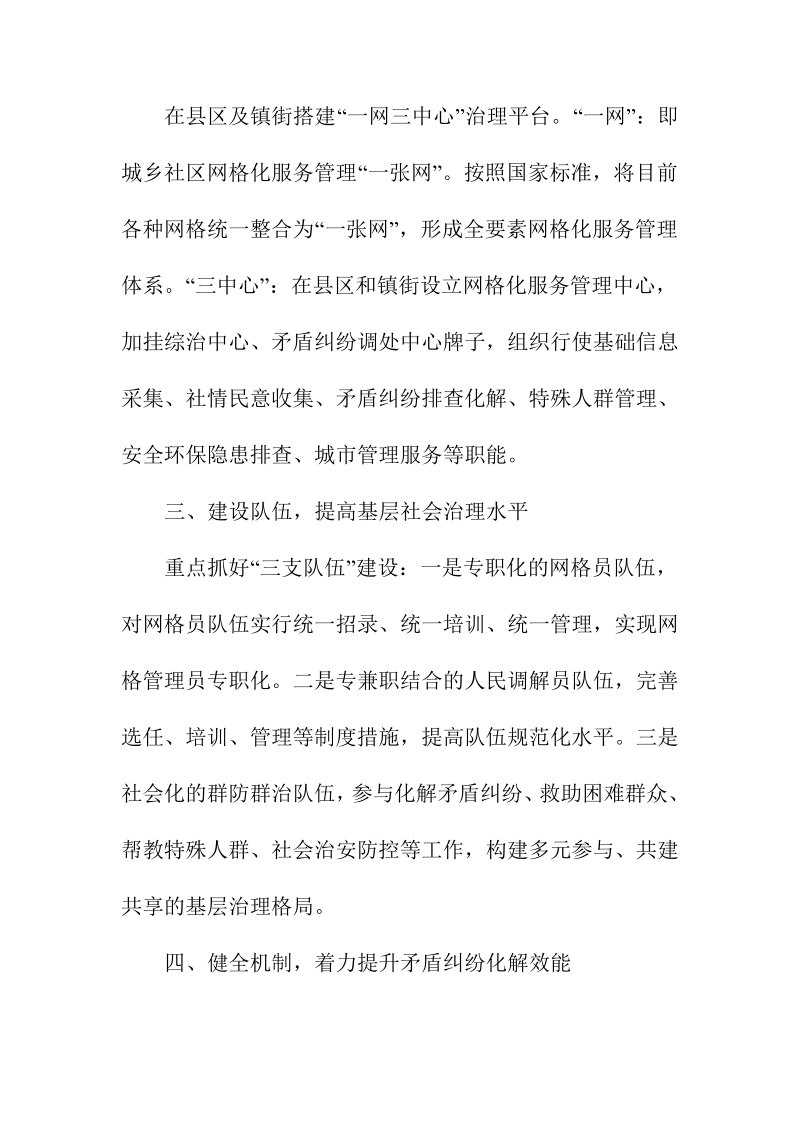 在县区及镇街搭建“一网三中心”治理平台。“一网”：即城乡社区网格化服务管理“一张网”。按照国家标准，将目前各种网格统一整合为“一张网”，形成全要素网格化服务管理体系。“三中心”：在县区和镇街设立网格化服务管理中心，加挂综治中心、矛盾纠纷调处中心牌子，组织行使基础信息采集、社情民意收集、矛盾纠纷排查化解、特殊人群管理、安全环保隐患排查、城市管理服务等职能。

三、建设队伍，提高基层社会治理水平

重点抓好“三支队伍”建设：一是专职化的网格员队伍，对网格员队伍实行统一招录、统一培训、统一管理，实现网格管理员专职化。二是专兼职结合的人民调解员队伍，完善选任、培训、管理等制度措施，提高队伍规范化水平。三是社会化的群防群治队伍，参与化解矛盾纠纷、救助困难群众、帮教特殊人群、社会治安防控等工作，构建多元参与、共建共享的基层治理格局。

四、健全机制，着力提升矛盾纠纷化解效能